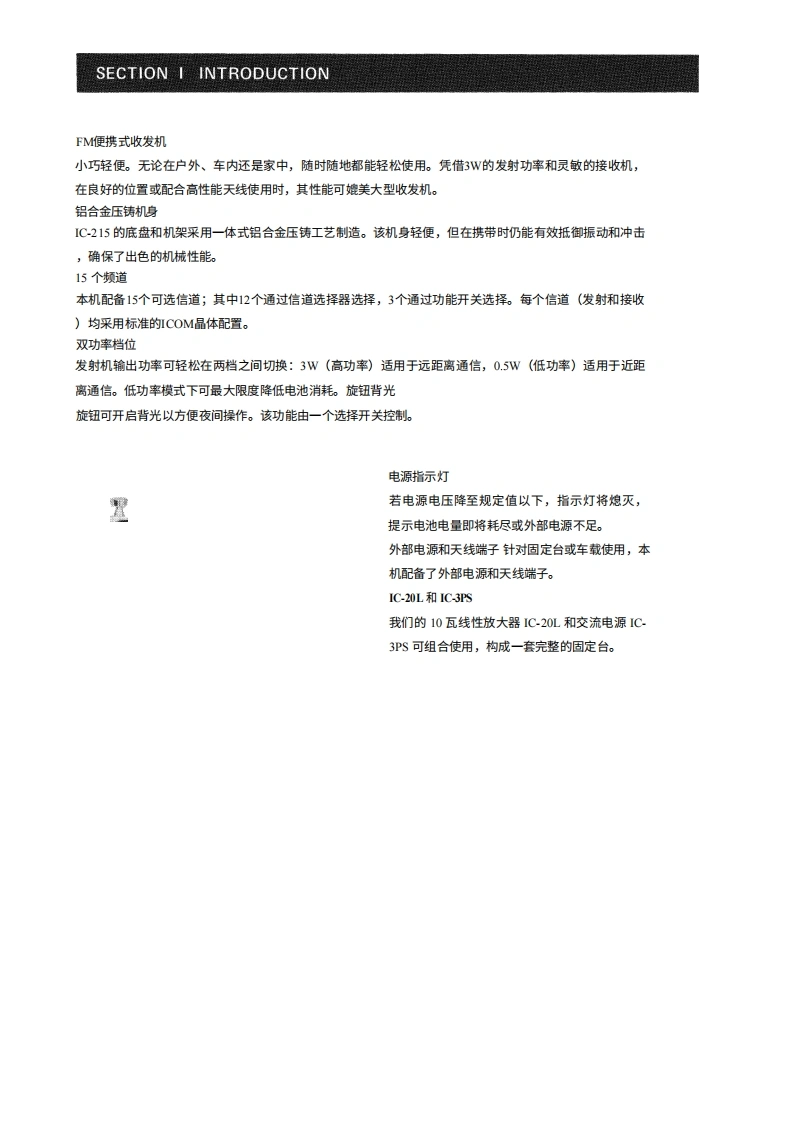 SECTION I INTRODUCTION

FM便携式收发机
小巧轻便。无论在户外、车内还是家中，随时随地都能轻松使用。凭借3W的发射功率和灵敏的接收机，在良好的位置或配合高性能天线使用时，其性能可媲美大型收发机。
铝合金压铸机身
IC-215 的底盘和机架采用一体式铝合金压铸工艺制造。该机身轻便，但在携带时仍能有效抵御振动和冲击，确保了出色的机械性能。
15 个频道
本机配备15个可选信道；其中12个通过信道选择器选择，3个通过功能开关选择。每个信道（发射和接收）均采用标准的ICOM晶体配置。
双功率档位
发射机输出功率可轻松在两档之间切换：3W（高功率）适用于远距离通信，0.5W（低功率）适用于近距离通信。低功率模式下可最大限度降低电池消耗。旋钮背光
旋钮可开启背光以方便夜间操作。该功能由一个选择开关控制。

电源指示灯
若电源电压降至规定值以下，指示灯将熄灭，提示电池电量即将耗尽或外部电源不足。
外部电源和天线端子 针对固定台或车载使用，本机配备了外部电源和天线端子。
IC-20L 和 IC-3PS
我们的 10 瓦线性放大器 IC-20L 和交流电源 IC-3PS 可组合使用，构成一套完整的固定台。